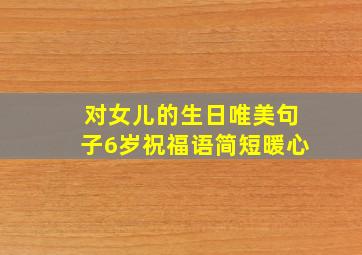 对女儿的生日唯美句子6岁祝福语简短暖心